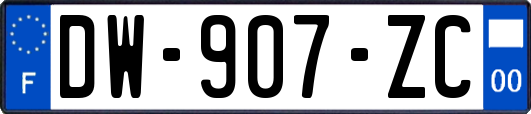 F
DW-907-ZC
00